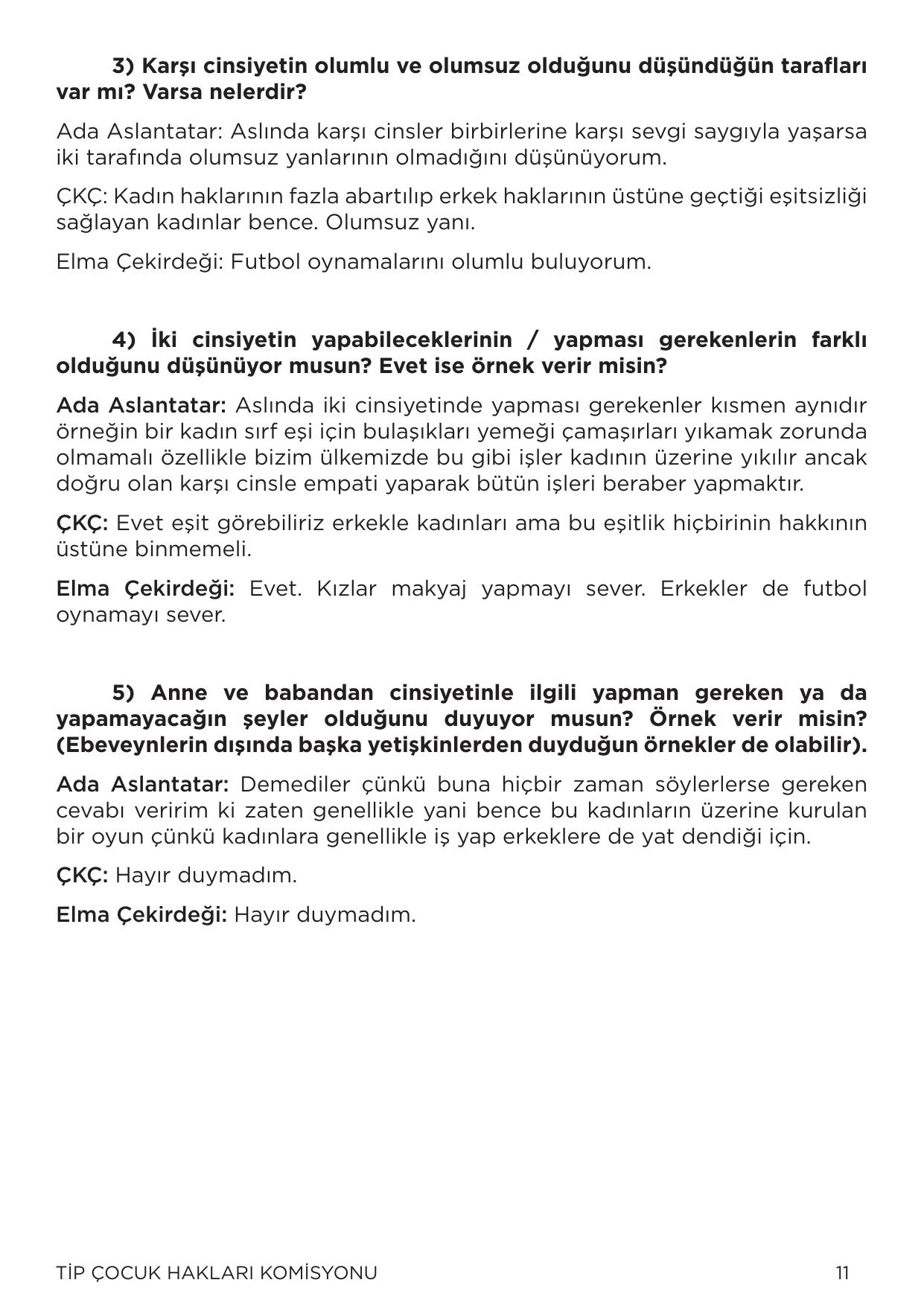 3) Karşı cinsiyetin olumlu ve olumsuz olduğunu düşündüğün tarafları var mı? Varsa nelerdir?

Ada Aslantatar: Aslında karşı cinsler birbirlerine karşı sevgi saygıyla yaşarsa iki tarafında olumsuz yanlarının olmadığını düşünüyorum.

ÇKÇ: Kadın haklarının fazla abartılıp erkek haklarının üstüne geçtiği eşitsizliği sağlayan kadınlar bence. Olumsuz yanı.

Elma Çekirdeği: Futbol oynamalarını olumlu buluyorum.

4) İki cinsiyetin yapabileceklerinin / yapması gerekenlerin farklı olduğunu düşünüyor musun? Evet ise örnek verir misin?

Ada Aslantatar: Aslında iki cinsiyetinde yapması gerekenler kısmen aynıdır örneğin bir kadın sırf eşi için bulaşıkları yemeği çamaşırları yıkamak zorunda olmamalı özellikle bizim ülkemizde bu gibi işler kadının üzerine yıkılır ancak doğru olan karşı cinsle empati yaparak bütün işleri beraber yapmaktır.

ÇKÇ: Evet eşit görebiliriz erkekle kadınları ama bu eşitlik hiçbirinin hakkının üstüne binmemeli.

Elma Çekirdeği: Evet. Kızlar makyaj yapmayı sever. Erkekler de futbol oynamayı sever.

5) Anne ve babandan cinsiyetinle ilgili yapman gereken ya da yapamayacağın şeyler olduğunu duyuyor musun? Örnek verir misin? (Ebeveynlerin dışında başka yetişkinlerden duyduğun örnekler de olabilir).

Ada Aslantatar: Demediler çünkü buna hiçbir zaman söylerlerse gereken cevabı veririm ki zaten genellikle yani bence bu kadınların üzerine kurulan bir oyun çünkü kadınlara genellikle iş yap erkeklere de yat dendiği için.

ÇKÇ: Hayır duymadım.

Elma Çekirdeği: Hayır duymadım.

TİP ÇOCUK HAKLARI KOMİSYONU 11